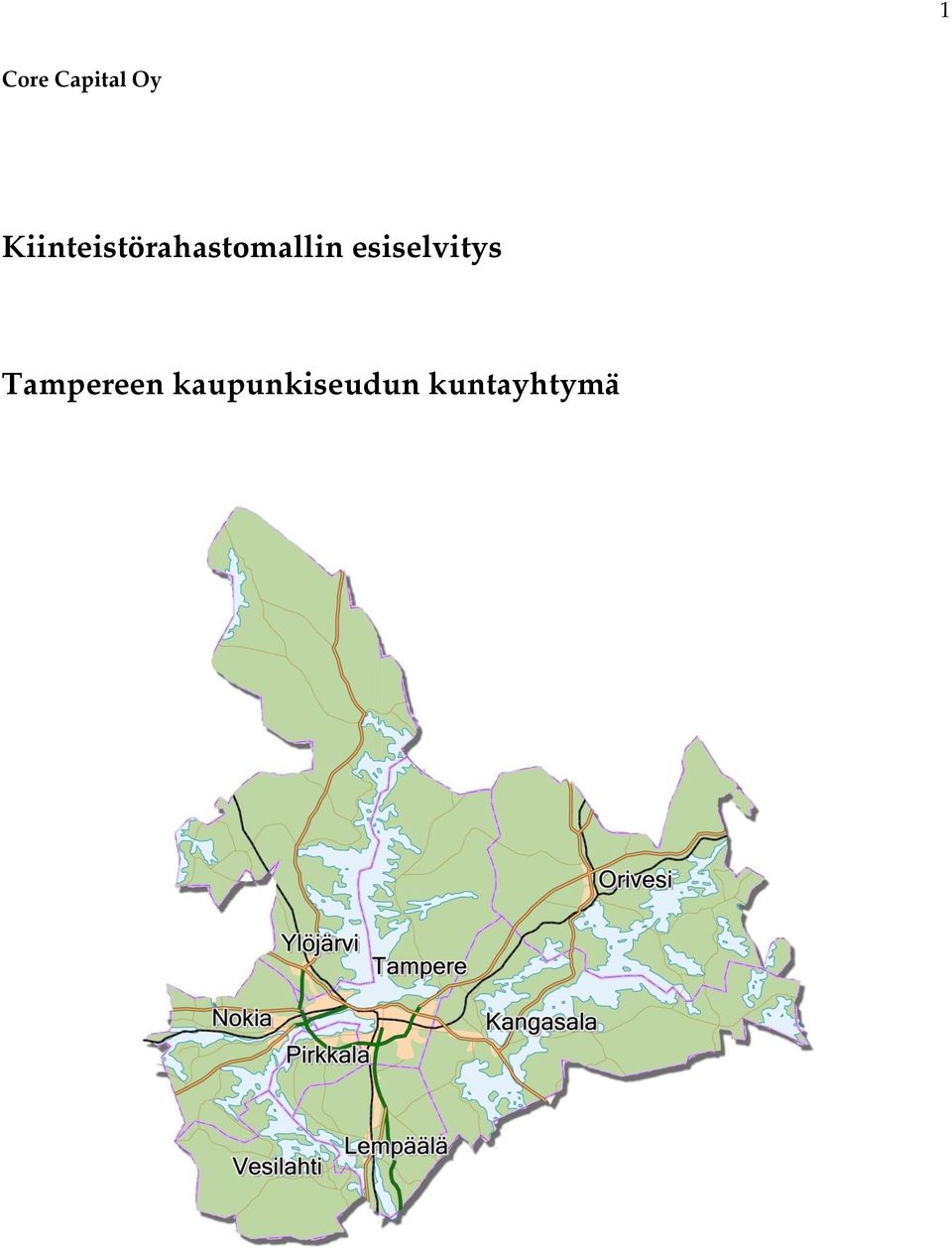 1

Core Capital Oy

Kiinteistörahastomallin esiselvitys

Tampereen kaupunkiseudun kuntayhtymä

Orivesi
Ylöjärvi
Tampere
Nokia
Kangasala
Pirkkala
Lempäälä
Vesilahti